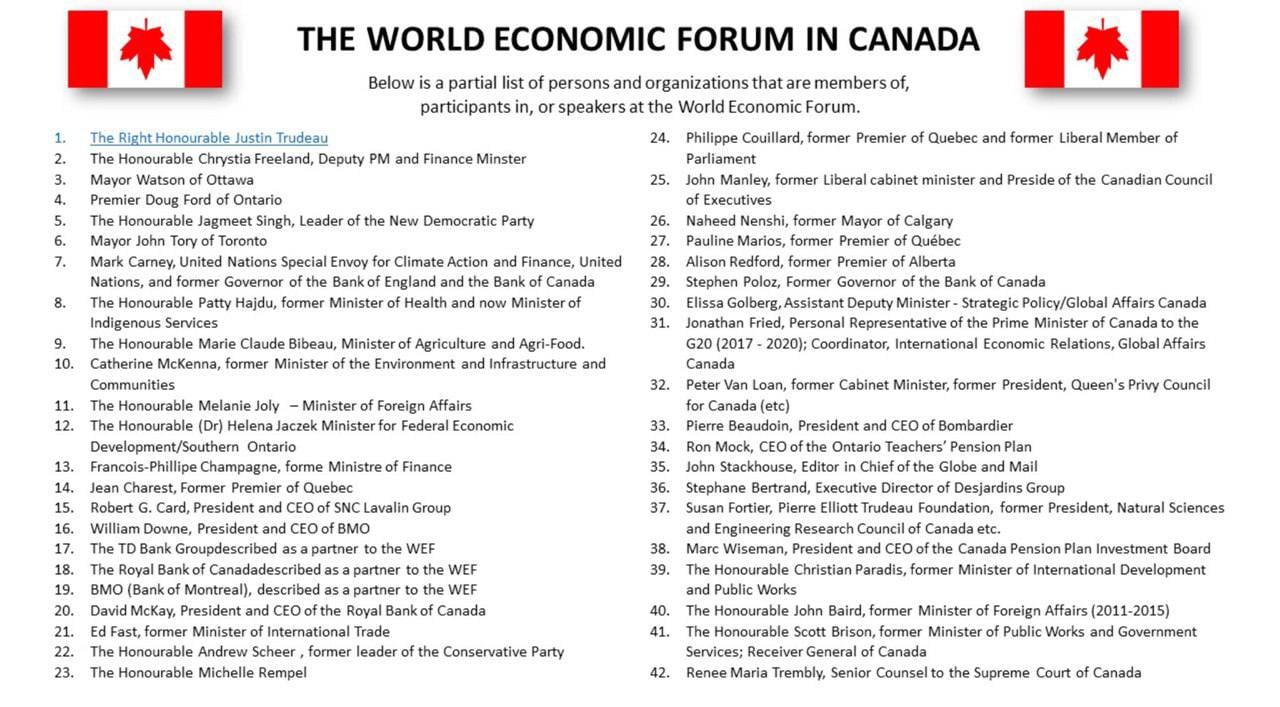 THE WORLD ECONOMIC FORUM IN CANADA

Below is a partial list of persons and organizations that are members of, participants in, or speakers at the World Economic Forum.

1. The Right Honourable Justin Trudeau
2. The Honourable Chrystia Freeland, Deputy PM and Finance Minster
3. Mayor Watson of Ottawa
4. Premier Doug Ford of Ontario
5. The Honourable Jagmeet Singh, Leader of the New Democratic Party
6. Mayor John Tory of Toronto
7. Mark Carney, United Nations Special Envoy for Climate Action and Finance, United Nations, and former Governor of the Bank of England and the Bank of Canada
8. The Honourable Patty Hajdu, former Minister of Health and now Minister of Indigenous Services
9. The Honourable Marie Claude Bibeau, Minister of Agriculture and Agri-Food.
10. Catherine McKenna, former Minister of the Environment and Infrastructure and Communities
11. The Honourable Melanie Joly – Minister of Foreign Affairs
12. The Honourable (Dr) Helena Jaczek Minister for Federal Economic Development/Southern Ontario
13. Francois-Phillipe Champagne, forme Ministre of Finance
14. Jean Charest, Former Premier of Quebec
15. Robert G. Card, President and CEO of SNC Lavalin Group
16. William Downe, President and CEO of BMO
17. The TD Bank Groupdescribed as a partner to the WEF
18. The Royal Bank of Canadadescribed as a partner to the WEF
19. BMO (Bank of Montreal), described as a partner to the WEF
20. David McKay, President and CEO of the Royal Bank of Canada
21. Ed Fast, former Minister of International Trade
22. The Honourable Andrew Scheer , former leader of the Conservative Party
23. The Honourable Michelle Rempel
24. Philippe Couillard, former Premier of Quebec and former Liberal Member of Parliament
25. John Manley, former Liberal cabinet minister and Preside of the Canadian Council of Executives
26. Naheed Nenshi, former Mayor of Calgary
27. Pauline Marios, former Premier of Québec
28. Alison Redford, former Premier of Alberta
29. Stephen Poloz, Former Governor of the Bank of Canada
30. Elissa Golberg, Assistant Deputy Minister - Strategic Policy/Global Affairs Canada
31. Jonathan Fried, Personal Representative of the Prime Minister of Canada to the G20 (2017 - 2020); Coordinator, International Economic Relations, Global Affairs Canada
32. Peter Van Loan, former Cabinet Minister, former President, Queen's Privy Council for Canada (etc)
33. Pierre Beaudoin, President and CEO of Bombardier
34. Ron Mock, CEO of the Ontario Teachers' Pension Plan
35. John Stackhouse, Editor in Chief of the Globe and Mail
36. Stephane Bertrand, Executive Director of Desjardins Group
37. Susan Fortier, Pierre Elliott Trudeau Foundation, former President, Natural Sciences and Engineering Research Council of Canada etc.
38. Marc Wiseman, President and CEO of the Canada Pension Plan Investment Board
39. The Honourable Christian Paradis, former Minister of International Development and Public Works
40. The Honourable John Baird, former Minister of Foreign Affairs (2011-2015)
41. The Honourable Scott Brison, former Minister of Public Works and Government Services; Receiver General of Canada
42. Renee Maria Trembly, Senior Counsel to the Supreme Court of Canada